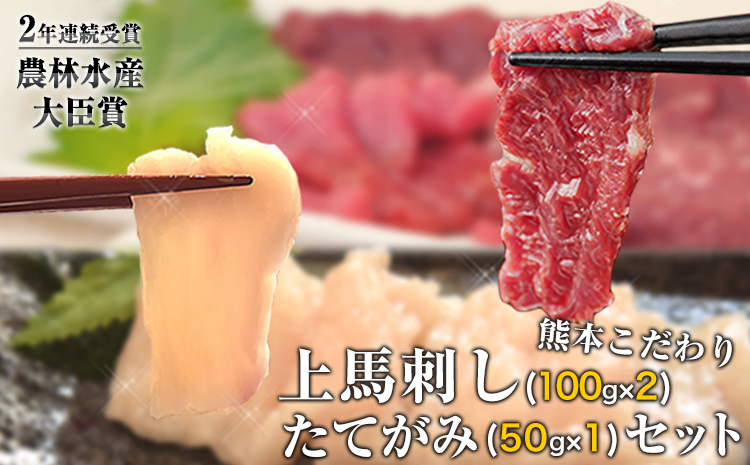 2年連続受賞
農林水産
大臣賞

熊本こだわり
上馬刺し(100g×2)
たてがみ(50g×1)セット